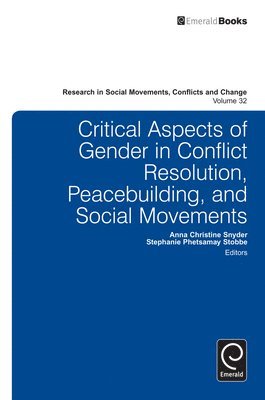 EmeraldBooks

Research in Social Movements, Conflicts and Change
Volume 32

Critical Aspects of Gender in Conflict Resolution, Peacebuilding, and Social Movements

Anna Christine Snyder
Stephanie Phetsamay Stobbe
Editors

Emerald